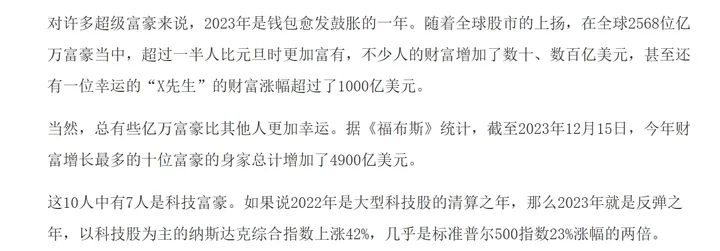 对许多超级富豪来说，2023年是钱包愈发鼓胀的一年。随着全球股市的上扬，在全球2568位亿万富豪当中，超过一半人比元旦时更加富有，不少人的财富增加了数十、数百亿美元，甚至还有一位幸运的“X先生”的财富涨幅超过了1000亿美元。

当然，总有些亿万富豪比其他人更加幸运。据《福布斯》统计，截至2023年12月15日，今年财富增长最多的十位富豪的身家总计增加了4900亿美元。

这10人中有7人是科技富豪。如果说2022年是大型科技股的清算之年，那么2023年就是反弹之年，以科技股为主的纳斯达克综合指数上涨42%，几乎是标准普尔500指数23%涨幅的两倍。